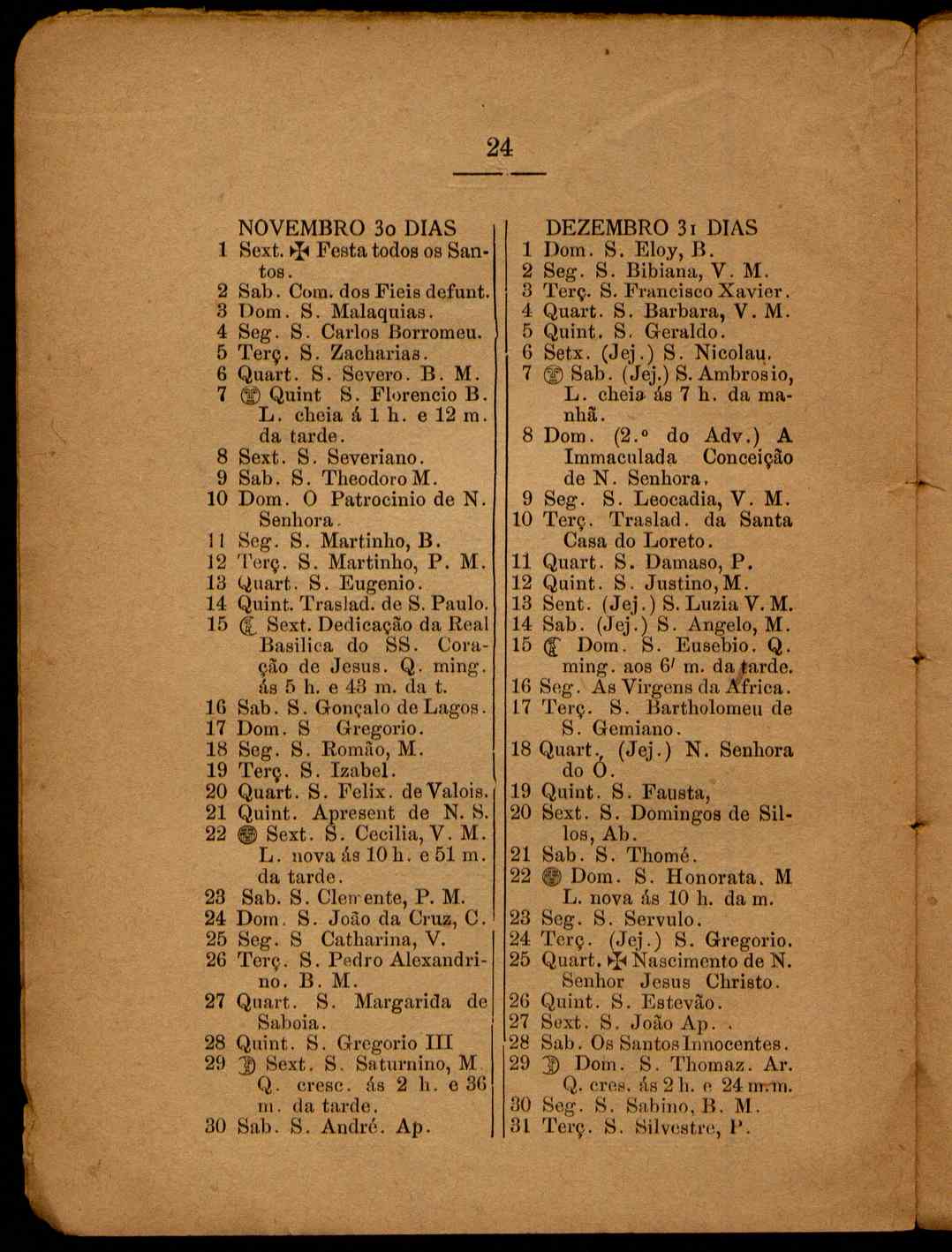 24

NOVEMBRO 30 DIAS
1 Sext. ✠ Festa todos os Santos.
2 Sab. Com. dos Fieis defunt.
3 Dom. S. Malaquias.
4 Seg. S. Carlos Borromeu.
5 Terç. S. Zacharias.
6 Quart. S. Severo. B. M.
7 Quint S. Florencio B. L. cheia á 1 h. e 12 m. da tarde.
8 Sext. S. Severiano.
9 Sab. S. Theodoro M.
10 Dom. O Patrocinio de N. Senhora.
11 Seg. S. Martinho, B.
12 Terç. S. Martinho, P. M.
13 Quart. S. Eugenio.
14 Quint. Traslad. de S. Paulo.
15 Sext. Dedicação da Real Basilica do SS. Coração de Jesus. Q. ming. ás 5 h. e 43 m. da t.
16 Sab. S. Gonçalo de Lagos.
17 Dom. S Gregorio.
18 Seg. S. Romão, M.
19 Terç. S. Izabel.
20 Quart. S. Felix. de Valois.
21 Quint. Apresent de N. S.
22 Sext. S. Cecilia, V. M. L. nova ás 10 h. e 51 m. da tarde.
23 Sab. S. Clemente, P. M.
24 Dom. S. João da Cruz, C.
25 Seg. S Catharina, V.
26 Terç. S. Pedro Alexandrino. B. M.
27 Quart. S. Margarida de Saboia.
28 Quint. S. Gregorio III
29 Sext. S. Saturnino, M. Q. cresc. ás 2 h. e 36 m. da tarde.
30 Sab. S. André. Ap.

DEZEMBRO 31 DIAS
1 Dom. S. Eloy, B.
2 Seg. S. Bibiana, V. M.
3 Terç. S. Francisco Xavier.
4 Quart. S. Barbara, V. M.
5 Quint. S. Geraldo.
6 Setx. (Jej.) S. Nicolau.
7 Sab. (Jej.) S. Ambrosio, L. cheia ás 7 h. da manhã.
8 Dom. (2.º do Adv.) A Immaculada Conceição de N. Senhora.
9 Seg. S. Leocadia, V. M.
10 Terç. Traslad. da Santa Casa do Loreto.
11 Quart. S. Damaso, P.
12 Quint. S. Justino, M.
13 Sent. (Jej.) S. Luzia V. M.
14 Sab. (Jej.) S. Angelo, M.
15 Dom. S. Eusebio. Q. ming. aos 6' m. da tarde.
16 Seg. As Virgens da Africa.
17 Terç. S. Bartholomeu de S. Gemiano.
18 Quart. (Jej.) N. Senhora do Ó.
19 Quint. S. Fausta,
20 Sext. S. Domingos de Sillos, Ab.
21 Sab. S. Thomé.
22 Dom. S. Honorata. M L. nova ás 10 h. da m.
23 Seg. S. Servulo.
24 Terç. (Jej.) S. Gregorio.
25 Quart. ✠ Nascimento de N. Senhor Jesus Christo.
26 Quint. S. Estevão.
27 Sext. S. João Ap.
28 Sab. Os Santos Innocentes.
29 Dom. S. Thomaz. Ar. Q. cres. ás 2 h. e 24 m. m.
30 Seg. S. Sabino, B. M.
31 Terç. S. Silvestre, P.